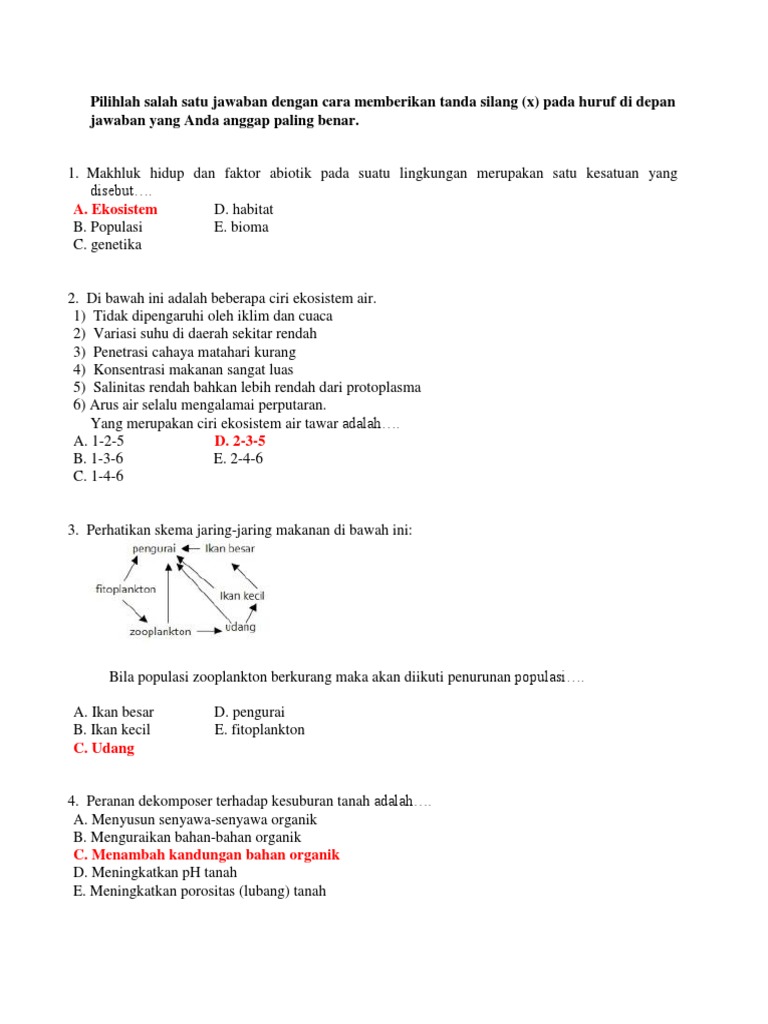 Pilihlah salah satu jawaban dengan cara memberikan tanda silang (x) pada huruf di depan jawaban yang Anda anggap paling benar.

1. Makhluk hidup dan faktor abiotik pada suatu lingkungan merupakan satu kesatuan yang disebut….
A. Ekosistem
B. Populasi
C. genetika
D. habitat
E. bioma

2. Di bawah ini adalah beberapa ciri ekosistem air.
1) Tidak dipengaruhi oleh iklim dan cuaca
2) Variasi suhu di daerah sekitar rendah
3) Penetrasi cahaya matahari kurang
4) Konsentrasi makanan sangat luas
5) Salinitas rendah bahkan lebih rendah dari protoplasma
6) Arus air selalu mengalamai perputaran.
Yang merupakan ciri ekosistem air tawar adalah….
A. 1-2-5
B. 1-3-6
C. 1-4-6
D. 2-3-5
E. 2-4-6

3. Perhatikan skema jaring-jaring makanan di bawah ini:

pengurai
Ikan besar
fitoplankton
Ikan kecil
zooplankton
udang

Bila populasi zooplankton berkurang maka akan diikuti penurunan populasi….

A. Ikan besar
B. Ikan kecil
C. Udang
D. pengurai
E. fitoplankton

4. Peranan dekomposer terhadap kesuburan tanah adalah….
A. Menyusun senyawa-senyawa organik
B. Menguraikan bahan-bahan organik
C. Menambah kandungan bahan organik
D. Meningkatkan pH tanah
E. Meningkatkan porositas (lubang) tanah